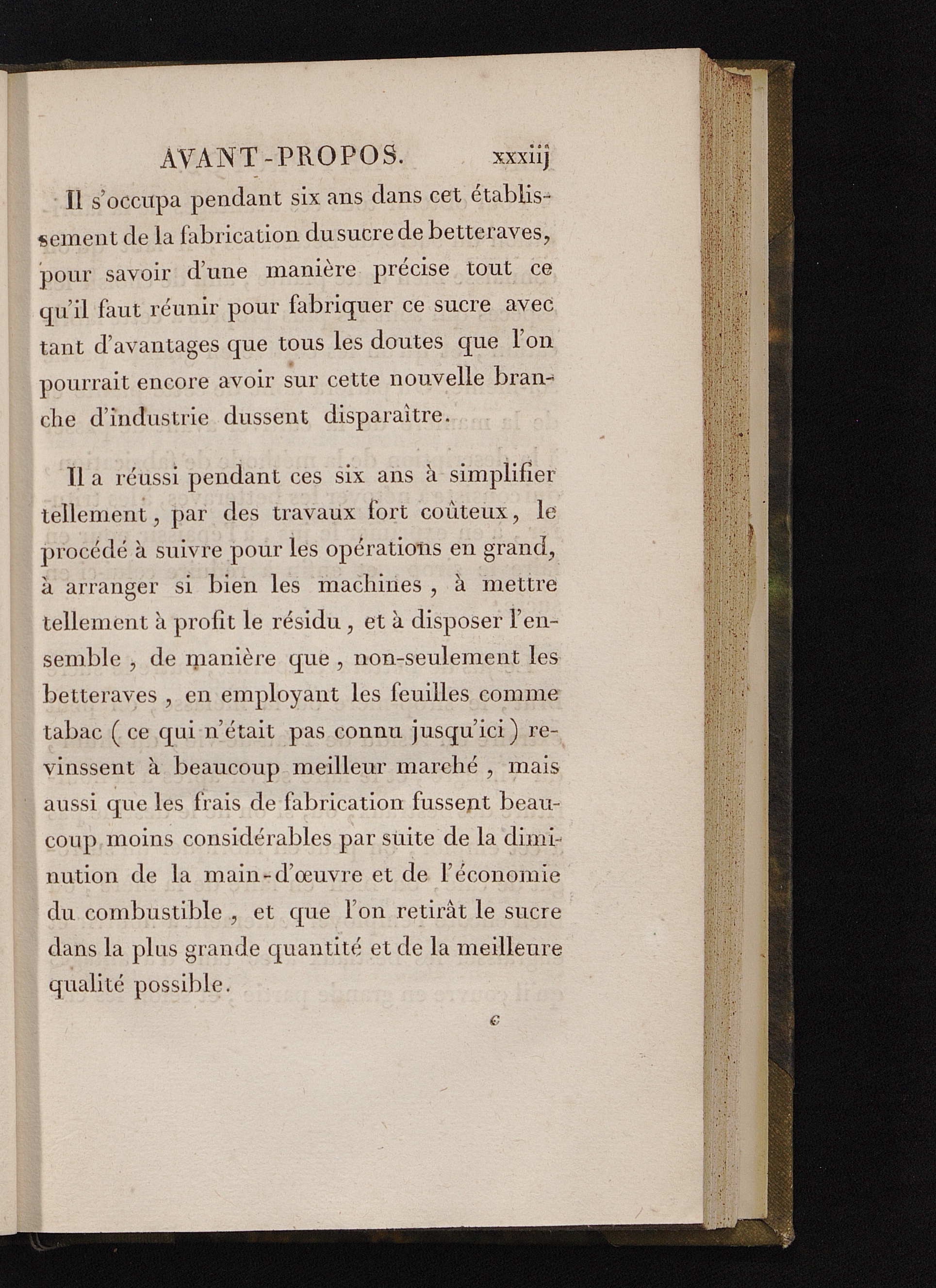 AVANT-PROPOS. xxxiij

Il s'occupa pendant six ans dans cet établissement de la fabrication du sucre de betteraves, pour savoir d'une manière précise tout ce qu'il faut réunir pour fabriquer ce sucre avec tant d'avantages que tous les doutes que l'on pourrait encore avoir sur cette nouvelle branche d'industrie dussent disparaître.

Il a réussi pendant ces six ans à simplifier tellement, par des travaux fort coûteux, le procédé à suivre pour les opérations en grand, à arranger si bien les machines, à mettre tellement à profit le résidu, et à disposer l'ensemble, de manière que, non-seulement les betteraves, en employant les feuilles comme tabac (ce qui n'était pas connu jusqu'ici) revinssent à beaucoup meilleur marché, mais aussi que les frais de fabrication fussent beaucoup moins considérables par suite de la diminution de la main-d'œuvre et de l'économie du combustible, et que l'on retirât le sucre dans la plus grande quantité et de la meilleure qualité possible.

c